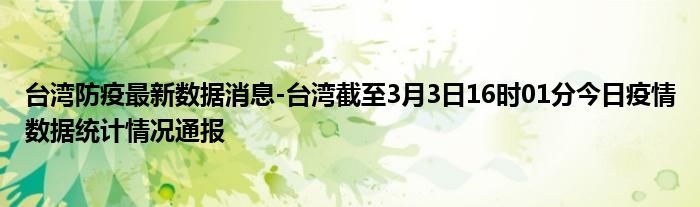 台湾防疫最新数据消息-台湾截至3月3日16时01分今日疫情数据统计情况通报